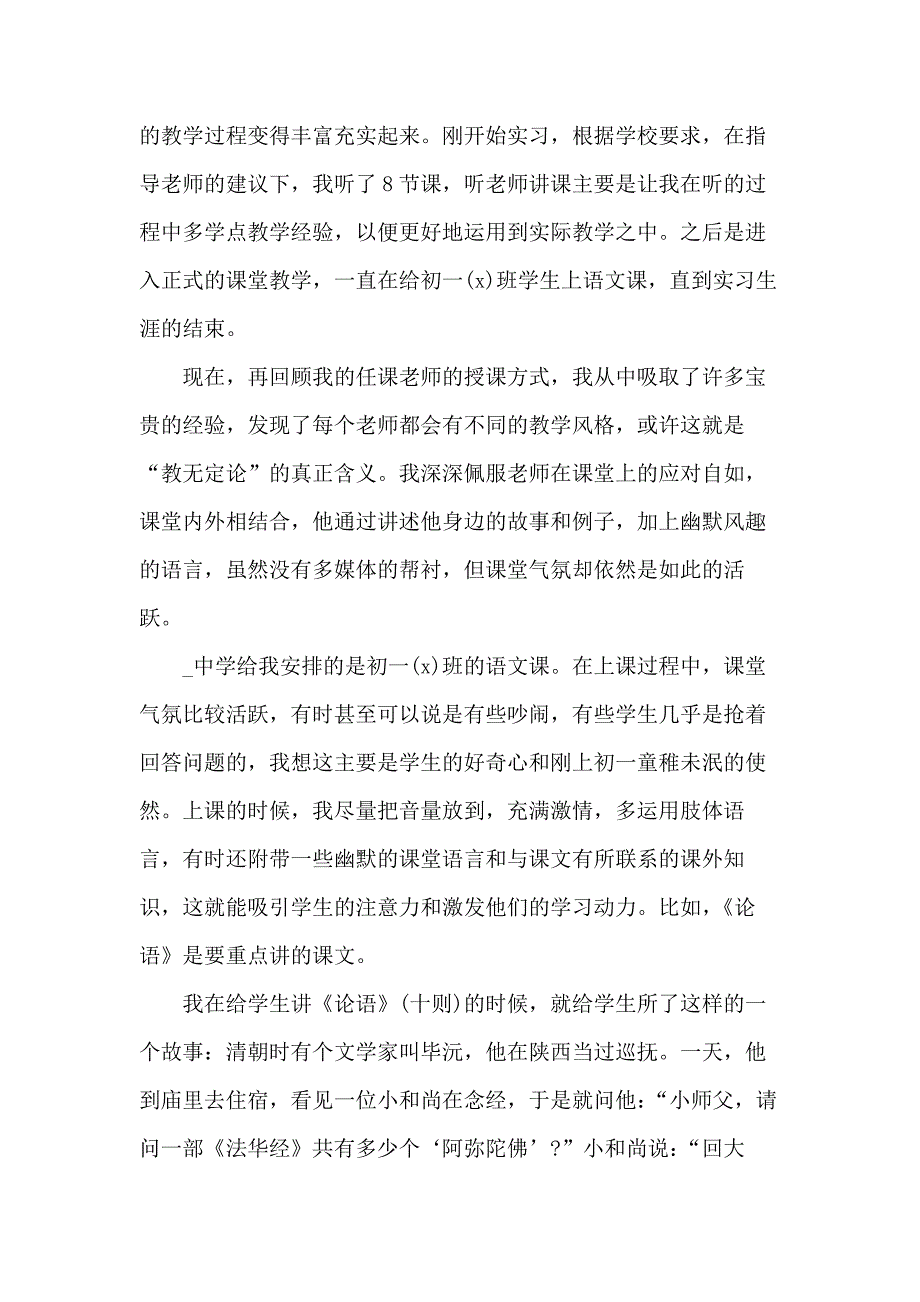 的教学过程变得丰富充实起来。刚开始实习，根据学校要求，在指导老师的建议下，我听了 8 节课，听老师讲课主要是让我在听的过程中多学点教学经验，以便更好地运用到实际教学之中。之后是进入正式的课堂教学，一直在给初一(x)班学生上语文课，直到实习生涯的结束。

现在，再回顾我的任课老师的授课方式，我从中吸取了许多宝贵的经验，发现了每个老师都会有不同的教学风格，或许这就是“教无定论”的真正含义。我深深佩服老师在课堂上的应对自如，课堂内外相结合，他通过讲述他身边的故事和例子，加上幽默风趣的语言，虽然没有多媒体的帮衬，但课堂气氛却依然是如此的活跃。

_中学给我安排的是初一(x)班的语文课。在上课过程中，课堂气氛比较活跃，有时甚至可以说是有些吵闹，有些学生几乎是抢着回答问题的，我想这主要是学生的好奇心和刚上初一童稚未泯的使然。上课的时候，我尽量把音量放到，充满激情，多运用肢体语言，有时还附带一些幽默的课堂语言和与课文有所联系的课外知识，这就能吸引学生的注意力和激发他们的学习动力。比如，《论语》是要重点讲的课文。

我在给学生讲《论语》(十则)的时候，就给学生所了这样的一个故事：清朝时有个文学家叫毕沅，他在陕西当过巡抚。一天，他到庙里去住宿，看见一位小和尚在念经，于是就问他：“小师父，请问一部《法华经》共有多少个‘阿弥陀佛’？”小和尚说：“回大